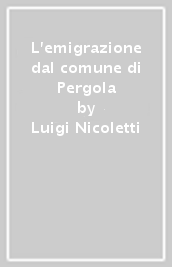 L'emigrazione dal comune di Pergola
by
Luigi Nicoletti